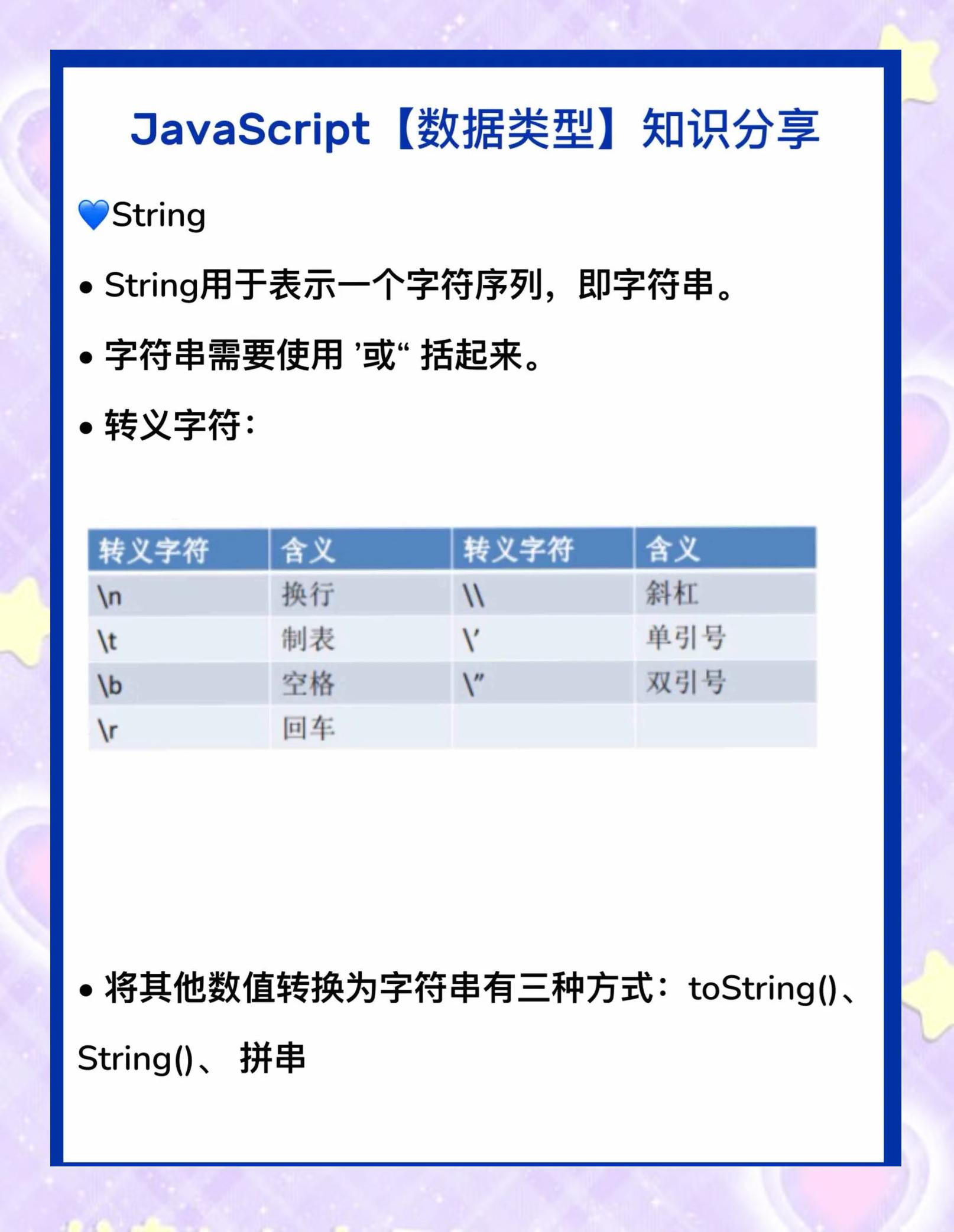 JavaScript【数据类型】知识分享

💙String

• String用于表示一个字符序列，即字符串。

• 字符串需要使用 ’或“ 括起来。

• 转义字符：

| 转义字符 | 含义 | 转义字符 | 含义 |
|---|---|---|---|
| \n | 换行 | \\ | 斜杠 |
| \t | 制表 | \' | 单引号 |
| \b | 空格 | \" | 双引号 |
| \r | 回车 | | |

• 将其他数值转换为字符串有三种方式：toString()、String()、 拼串